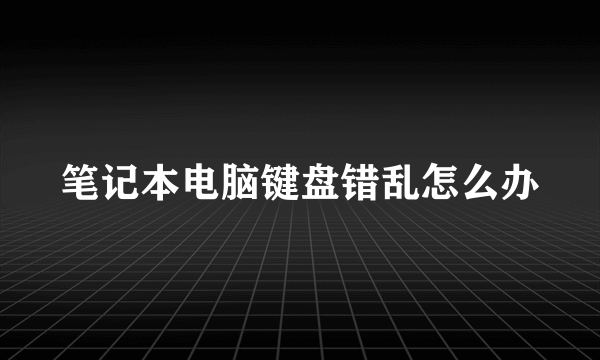 笔记本电脑键盘错乱怎么办